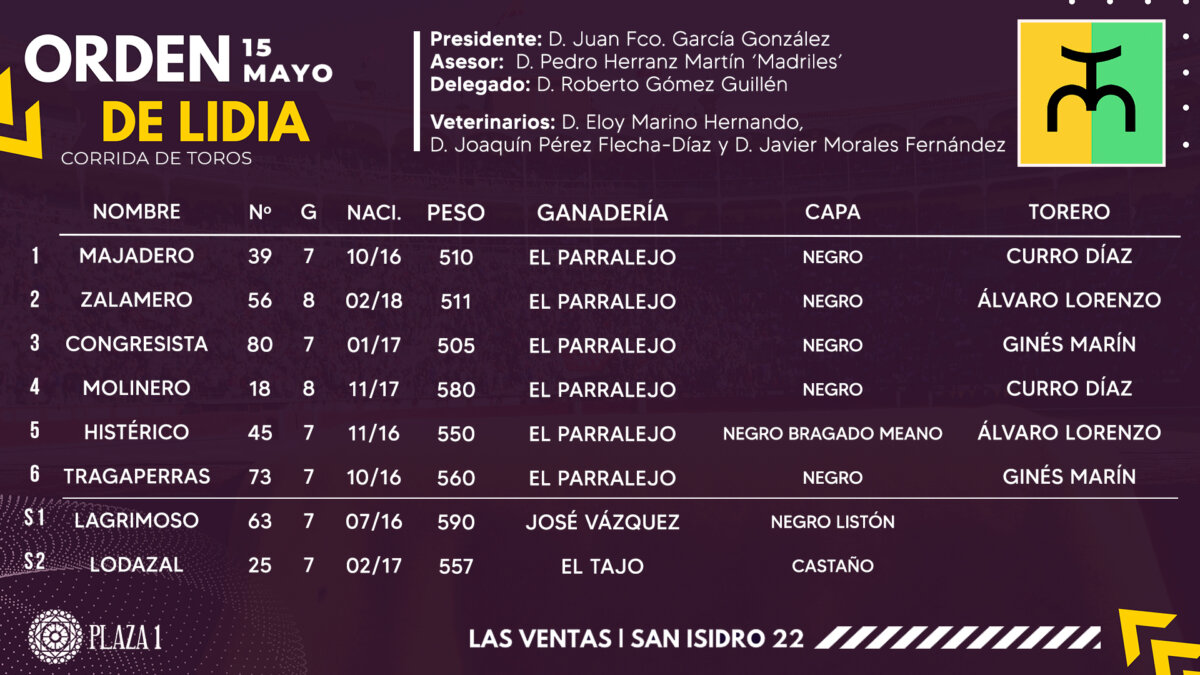 ORDEN 15 MAYO
DE LIDIA
CORRIDA DE TOROS

Presidente: D. Juan Fco. García González
Asesor: D. Pedro Herranz Martín 'Madriles'
Delegado: D. Roberto Gómez Guillén

Veterinarios: D. Eloy Marino Hernando, D. Joaquín Pérez Flecha-Díaz y D. Javier Morales Fernández

| | NOMBRE | Nº | G | NACI. | PESO | GANADERÍA | CAPA | TORERO |
|---|---|---|---|---|---|---|---|---|
| 1 | MAJADERO | 39 | 7 | 10/16 | 510 | EL PARRALEJO | NEGRO | CURRO DÍAZ |
| 2 | ZALAMERO | 56 | 8 | 02/18 | 511 | EL PARRALEJO | NEGRO | ÁLVARO LORENZO |
| 3 | CONGRESISTA | 80 | 7 | 01/17 | 505 | EL PARRALEJO | NEGRO | GINÉS MARÍN |
| 4 | MOLINERO | 18 | 8 | 11/17 | 580 | EL PARRALEJO | NEGRO | CURRO DÍAZ |
| 5 | HISTÉRICO | 45 | 7 | 11/16 | 550 | EL PARRALEJO | NEGRO BRAGADO MEANO | ÁLVARO LORENZO |
| 6 | TRAGAPERRAS | 73 | 7 | 10/16 | 560 | EL PARRALEJO | NEGRO | GINÉS MARÍN |
| S1 | LAGRIMOSO | 63 | 7 | 07/16 | 590 | JOSÉ VÁZQUEZ | NEGRO LISTÓN | |
| S2 | LODAZAL | 25 | 7 | 02/17 | 557 | EL TAJO | CASTAÑO | |

PLAZA 1

LAS VENTAS | SAN ISIDRO 22